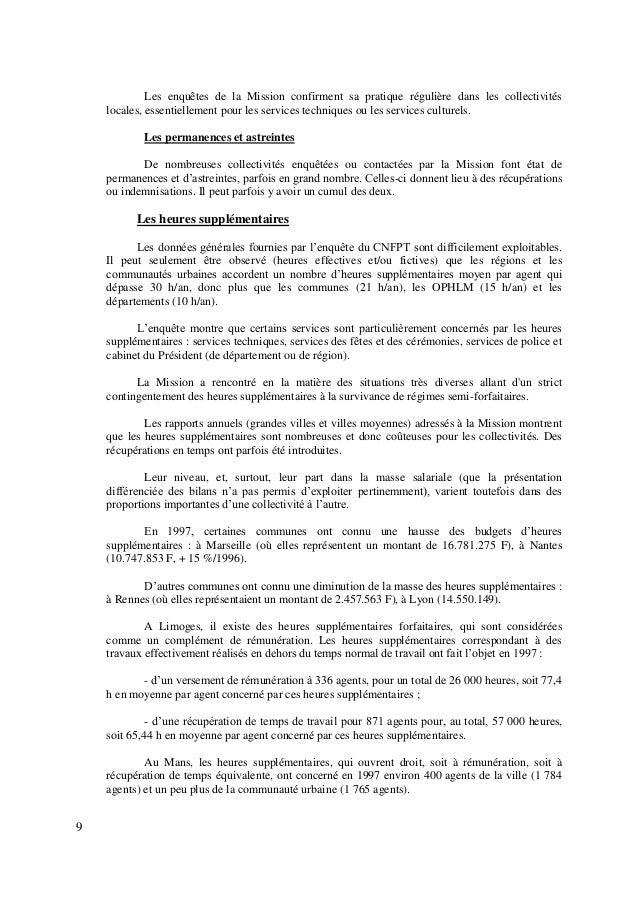 Les enquêtes de la Mission confirment sa pratique régulière dans les collectivités locales, essentiellement pour les services techniques ou les services culturels.

Les permanences et astreintes

De nombreuses collectivités enquêtées ou contactées par la Mission font état de permanences et d'astreintes, parfois en grand nombre. Celles-ci donnent lieu à des récupérations ou indemnisations. Il peut parfois y avoir un cumul des deux.

Les heures supplémentaires

Les données générales fournies par l'enquête du CNFPT sont difficilement exploitables. Il peut seulement être observé (heures effectives et/ou fictives) que les régions et les communautés urbaines accordent un nombre d'heures supplémentaires moyen par agent qui dépasse 30 h/an, donc plus que les communes (21 h/an), les OPHLM (15 h/an) et les départements (10 h/an).

L'enquête montre que certains services sont particulièrement concernés par les heures supplémentaires : services techniques, services des fêtes et des cérémonies, services de police et cabinet du Président (de département ou de région).

La Mission a rencontré en la matière des situations très diverses allant d'un strict contingentement des heures supplémentaires à la survivance de régimes semi-forfaitaires.

Les rapports annuels (grandes villes et villes moyennes) adressés à la Mission montrent que les heures supplémentaires sont nombreuses et donc coûteuses pour les collectivités. Des récupérations en temps ont parfois été introduites.

Leur niveau, et, surtout, leur part dans la masse salariale (que la présentation différenciée des bilans n'a pas permis d'exploiter pertinemment), varient toutefois dans des proportions importantes d'une collectivité à l'autre.

En 1997, certaines communes ont connu une hausse des budgets d'heures supplémentaires : à Marseille (où elles représentent un montant de 16.781.275 F), à Nantes (10.747.853 F, + 15 %/1996).

D'autres communes ont connu une diminution de la masse des heures supplémentaires : à Rennes (où elles représentaient un montant de 2.457.563 F), à Lyon (14.550.149).

A Limoges, il existe des heures supplémentaires forfaitaires, qui sont considérées comme un complément de rémunération. Les heures supplémentaires correspondant à des travaux effectivement réalisés en dehors du temps normal de travail ont fait l'objet en 1997 :

- d'un versement de rémunération à 336 agents, pour un total de 26 000 heures, soit 77,4 h en moyenne par agent concerné par ces heures supplémentaires ;

- d'une récupération de temps de travail pour 871 agents pour, au total, 57 000 heures, soit 65,44 h en moyenne par agent concerné par ces heures supplémentaires.

Au Mans, les heures supplémentaires, qui ouvrent droit, soit à rémunération, soit à récupération de temps équivalente, ont concerné en 1997 environ 400 agents de la ville (1 784 agents) et un peu plus de la communauté urbaine (1 765 agents).

9